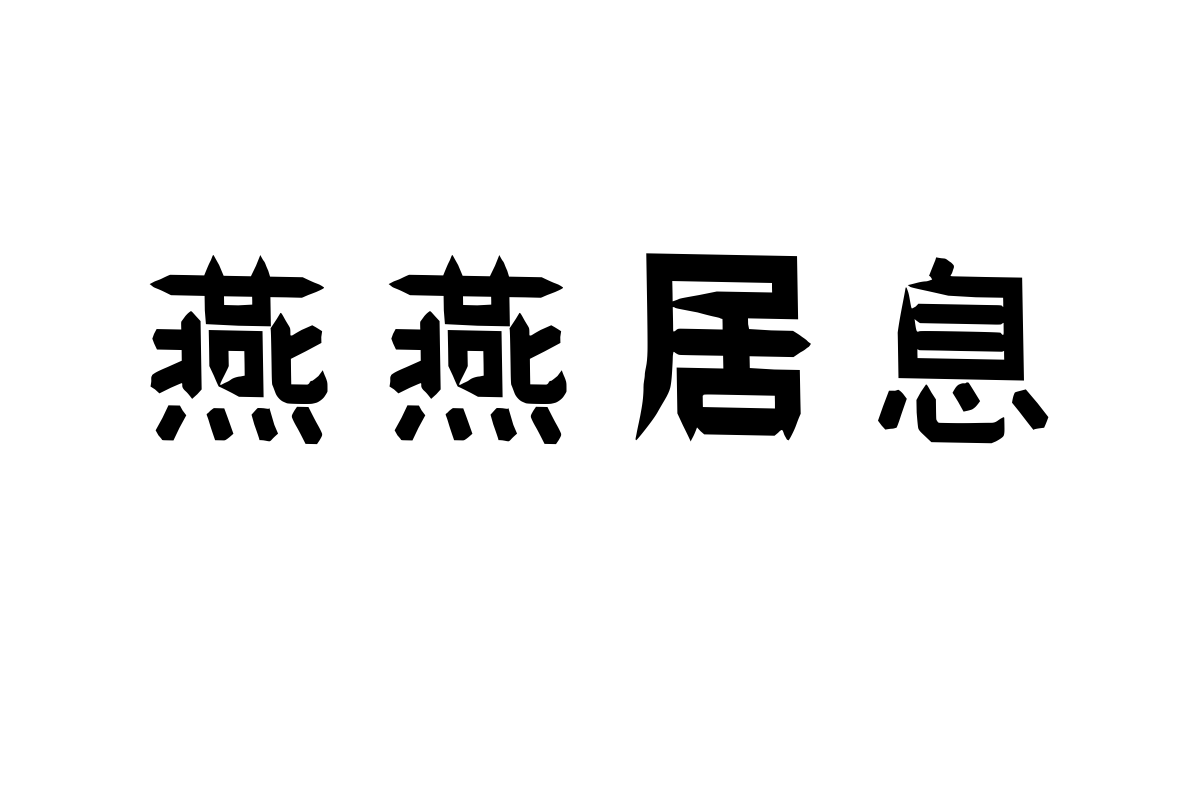 燕燕居息